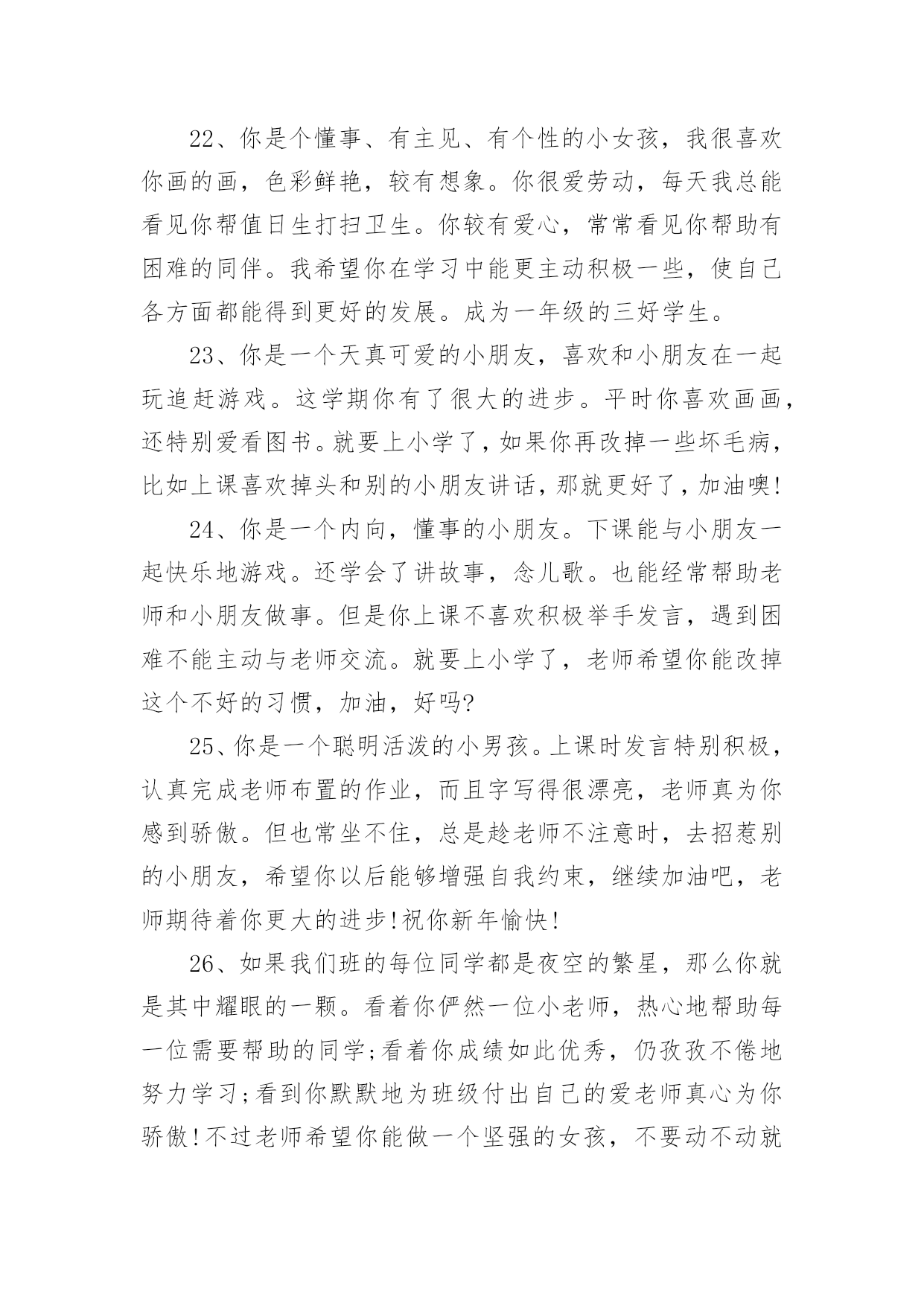 22、你是个懂事、有主见、有个性的小女孩，我很喜欢你画的画，色彩鲜艳，较有想象。你很爱劳动，每天我总能看见你帮值日生打扫卫生。你较有爱心，常常看见你帮助有困难的同伴。我希望你在学习中能更主动积极一些，使自己各方面都能得到更好的发展。成为一年级的三好学生。

23、你是一个天真可爱的小朋友，喜欢和小朋友在一起玩追赶游戏。这学期你有了很大的进步。平时你喜欢画画，还特别爱看图书。就要上小学了，如果你再改掉一些坏毛病，比如上课喜欢掉头和别的小朋友讲话，那就更好了，加油噢!

24、你是一个内向，懂事的小朋友。下课能与小朋友一起快乐地游戏。还学会了讲故事，念儿歌。也能经常帮助老师和小朋友做事。但是你上课不喜欢积极举手发言，遇到困难不能主动与老师交流。就要上小学了，老师希望你能改掉这个不好的习惯，加油，好吗?

25、你是一个聪明活泼的小男孩。上课时发言特别积极，认真完成老师布置的作业，而且字写得很漂亮，老师真为你感到骄傲。但也常坐不住，总是趁老师不注意时，去招惹别的小朋友，希望你以后能够增强自我约束，继续加油吧，老师期待着你更大的进步!祝你新年愉快!

26、如果我们班的每位同学都是夜空的繁星，那么你就是其中耀眼的一颗。看着你俨然一位小老师，热心地帮助每一位需要帮助的同学;看着你成绩如此优秀，仍孜孜不倦地努力学习;看到你默默地为班级付出自己的爱老师真心为你骄傲!不过老师希望你能做一个坚强的女孩，不要动不动就